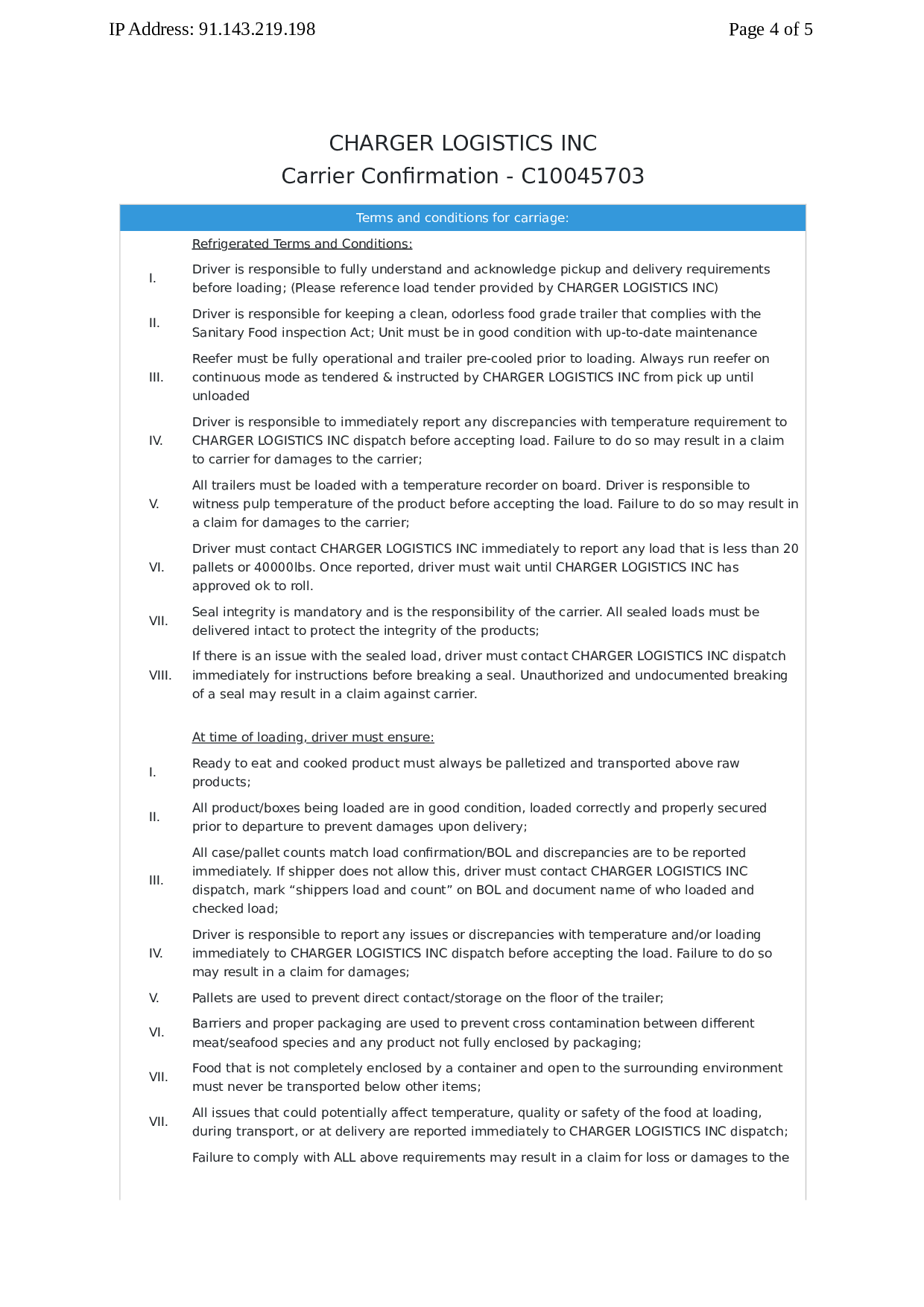 IP Address: 91.143.219.198

Page 4 of 5

CHARGER LOGISTICS INC
Carrier Confirmation - C10045703

Terms and conditions for carriage:

Refrigerated Terms and Conditions:

I. Driver is responsible to fully understand and acknowledge pickup and delivery requirements before loading; (Please reference load tender provided by CHARGER LOGISTICS INC)

II. Driver is responsible for keeping a clean, odorless food grade trailer that complies with the Sanitary Food inspection Act; Unit must be in good condition with up-to-date maintenance

III. Reefer must be fully operational and trailer pre-cooled prior to loading. Always run reefer on continuous mode as tendered & instructed by CHARGER LOGISTICS INC from pick up until unloaded

IV. Driver is responsible to immediately report any discrepancies with temperature requirement to CHARGER LOGISTICS INC dispatch before accepting load. Failure to do so may result in a claim to carrier for damages to the carrier;

V. All trailers must be loaded with a temperature recorder on board. Driver is responsible to witness pulp temperature of the product before accepting the load. Failure to do so may result in a claim for damages to the carrier;

VI. Driver must contact CHARGER LOGISTICS INC immediately to report any load that is less than 20 pallets or 40000lbs. Once reported, driver must wait until CHARGER LOGISTICS INC has approved ok to roll.

VII. Seal integrity is mandatory and is the responsibility of the carrier. All sealed loads must be delivered intact to protect the integrity of the products;

VIII. If there is an issue with the sealed load, driver must contact CHARGER LOGISTICS INC dispatch immediately for instructions before breaking a seal. Unauthorized and undocumented breaking of a seal may result in a claim against carrier.

At time of loading, driver must ensure:

I. Ready to eat and cooked product must always be palletized and transported above raw products;

II. All product/boxes being loaded are in good condition, loaded correctly and properly secured prior to departure to prevent damages upon delivery;

III. All case/pallet counts match load confirmation/BOL and discrepancies are to be reported immediately. If shipper does not allow this, driver must contact CHARGER LOGISTICS INC dispatch, mark “shippers load and count” on BOL and document name of who loaded and checked load;

IV. Driver is responsible to report any issues or discrepancies with temperature and/or loading immediately to CHARGER LOGISTICS INC dispatch before accepting the load. Failure to do so may result in a claim for damages;

V. Pallets are used to prevent direct contact/storage on the floor of the trailer;

VI. Barriers and proper packaging are used to prevent cross contamination between different meat/seafood species and any product not fully enclosed by packaging;

VII. Food that is not completely enclosed by a container and open to the surrounding environment must never be transported below other items;

VII. All issues that could potentially affect temperature, quality or safety of the food at loading, during transport, or at delivery are reported immediately to CHARGER LOGISTICS INC dispatch;

Failure to comply with ALL above requirements may result in a claim for loss or damages to the